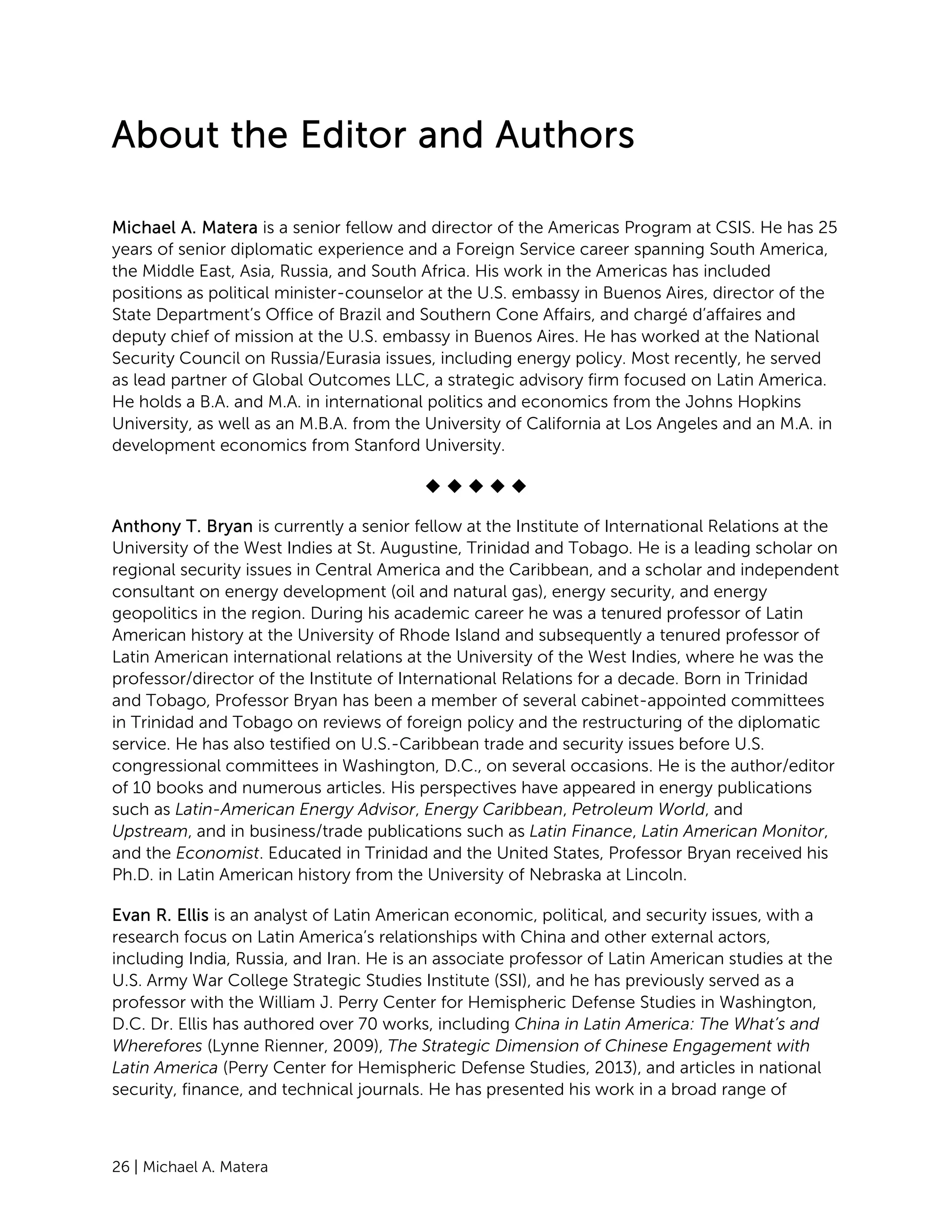 About the Editor and Authors

Michael A. Matera is a senior fellow and director of the Americas Program at CSIS. He has 25 years of senior diplomatic experience and a Foreign Service career spanning South America, the Middle East, Asia, Russia, and South Africa. His work in the Americas has included positions as political minister-counselor at the U.S. embassy in Buenos Aires, director of the State Department's Office of Brazil and Southern Cone Affairs, and chargé d'affaires and deputy chief of mission at the U.S. embassy in Buenos Aires. He has worked at the National Security Council on Russia/Eurasia issues, including energy policy. Most recently, he served as lead partner of Global Outcomes LLC, a strategic advisory firm focused on Latin America. He holds a B.A. and M.A. in international politics and economics from the Johns Hopkins University, as well as an M.B.A. from the University of California at Los Angeles and an M.A. in development economics from Stanford University.

◆ ◆ ◆ ◆ ◆

Anthony T. Bryan is currently a senior fellow at the Institute of International Relations at the University of the West Indies at St. Augustine, Trinidad and Tobago. He is a leading scholar on regional security issues in Central America and the Caribbean, and a scholar and independent consultant on energy development (oil and natural gas), energy security, and energy geopolitics in the region. During his academic career he was a tenured professor of Latin American history at the University of Rhode Island and subsequently a tenured professor of Latin American international relations at the University of the West Indies, where he was the professor/director of the Institute of International Relations for a decade. Born in Trinidad and Tobago, Professor Bryan has been a member of several cabinet-appointed committees in Trinidad and Tobago on reviews of foreign policy and the restructuring of the diplomatic service. He has also testified on U.S.-Caribbean trade and security issues before U.S. congressional committees in Washington, D.C., on several occasions. He is the author/editor of 10 books and numerous articles. His perspectives have appeared in energy publications such as Latin-American Energy Advisor, Energy Caribbean, Petroleum World, and Upstream, and in business/trade publications such as Latin Finance, Latin American Monitor, and the Economist. Educated in Trinidad and the United States, Professor Bryan received his Ph.D. in Latin American history from the University of Nebraska at Lincoln.

Evan R. Ellis is an analyst of Latin American economic, political, and security issues, with a research focus on Latin America's relationships with China and other external actors, including India, Russia, and Iran. He is an associate professor of Latin American studies at the U.S. Army War College Strategic Studies Institute (SSI), and he has previously served as a professor with the William J. Perry Center for Hemispheric Defense Studies in Washington, D.C. Dr. Ellis has authored over 70 works, including China in Latin America: The What's and Wherefores (Lynne Rienner, 2009), The Strategic Dimension of Chinese Engagement with Latin America (Perry Center for Hemispheric Defense Studies, 2013), and articles in national security, finance, and technical journals. He has presented his work in a broad range of

26 | Michael A. Matera